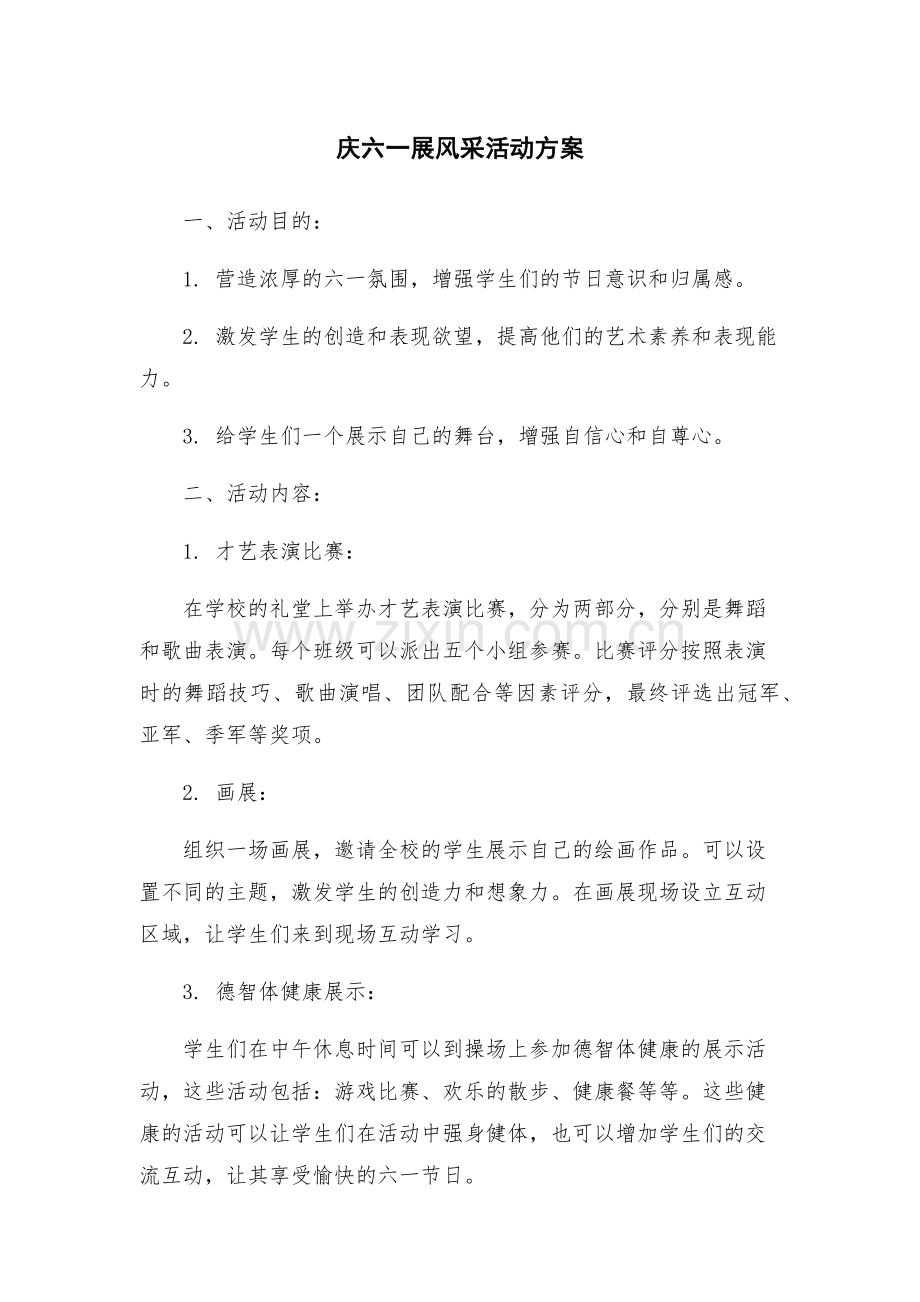 庆六一展风采活动方案

一、活动目的：

1.营造浓厚的六一氛围，增强学生们的节日意识和归属感。

2.激发学生的创造和表现欲望，提高他们的艺术素养和表现能力。

3.给学生们一个展示自己的舞台，增强自信心和自尊心。

二、活动内容：

1.才艺表演比赛：

在学校的礼堂上举办才艺表演比赛，分为两部分，分别是舞蹈和歌曲表演。每个班级可以派出五个小组参赛。比赛评分按照表演时的舞蹈技巧、歌曲演唱、团队配合等因素评分，最终评选出冠军、亚军、季军等奖项。

2.画展：

组织一场画展，邀请全校的学生展示自己的绘画作品。可以设置不同的主题，激发学生的创造力和想象力。在画展现场设立互动区域，让学生们来到现场互动学习。

3.德智体健康展示：

学生们在中午休息时间可以到操场上参加德智体健康的展示活动，这些活动包括：游戏比赛、欢乐的散步、健康餐等等。这些健康的活动可以让学生们在活动中强身健体，也可以增加学生们的交流互动，让其享受愉快的六一节日。

www.zixin.com.cn